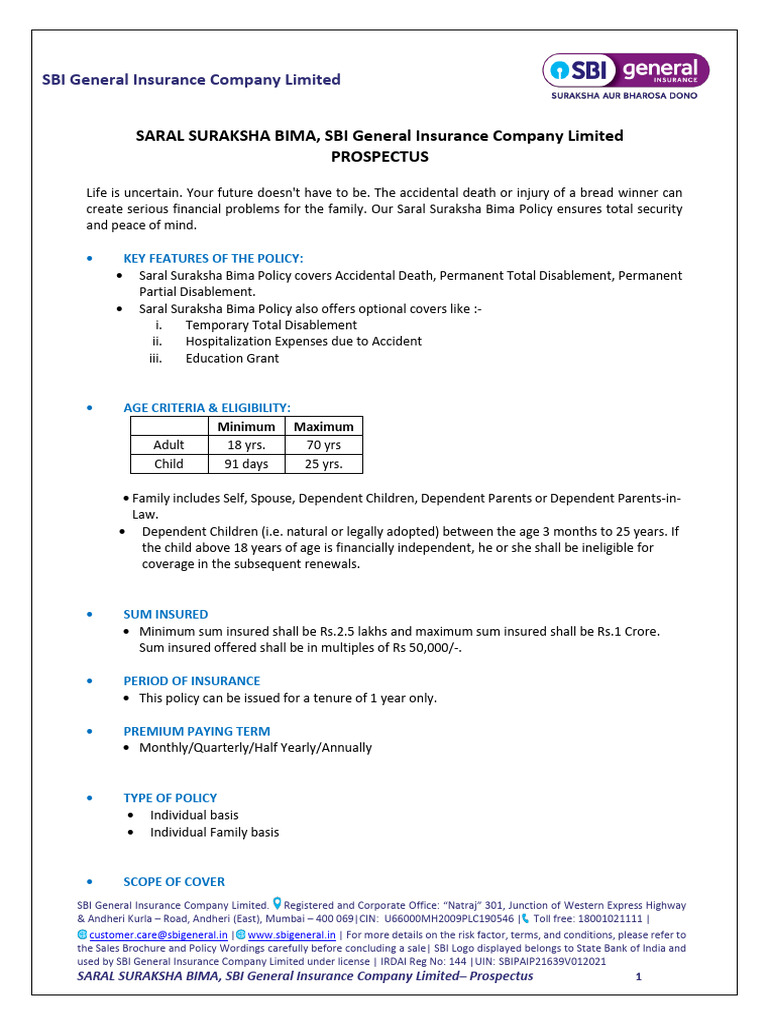 SBI General Insurance Company Limited

SBI general INSURANCE
SURAKSHA AUR BHAROSA DONO

SARAL SURAKSHA BIMA, SBI General Insurance Company Limited
PROSPECTUS

Life is uncertain. Your future doesn't have to be. The accidental death or injury of a bread winner can create serious financial problems for the family. Our Saral Suraksha Bima Policy ensures total security and peace of mind.

• KEY FEATURES OF THE POLICY:
• Saral Suraksha Bima Policy covers Accidental Death, Permanent Total Disablement, Permanent Partial Disablement.
• Saral Suraksha Bima Policy also offers optional covers like :-
i. Temporary Total Disablement
ii. Hospitalization Expenses due to Accident
iii. Education Grant

• AGE CRITERIA & ELIGIBILITY:

| | Minimum | Maximum |
|---|---|---|
| Adult | 18 yrs. | 70 yrs |
| Child | 91 days | 25 yrs. |

• Family includes Self, Spouse, Dependent Children, Dependent Parents or Dependent Parents-in-Law.
• Dependent Children (i.e. natural or legally adopted) between the age 3 months to 25 years. If the child above 18 years of age is financially independent, he or she shall be ineligible for coverage in the subsequent renewals.

• SUM INSURED
• Minimum sum insured shall be Rs.2.5 lakhs and maximum sum insured shall be Rs.1 Crore. Sum insured offered shall be in multiples of Rs 50,000/-.

• PERIOD OF INSURANCE
• This policy can be issued for a tenure of 1 year only.

• PREMIUM PAYING TERM
• Monthly/Quarterly/Half Yearly/Annually

• TYPE OF POLICY
• Individual basis
• Individual Family basis

• SCOPE OF COVER

SBI General Insurance Company Limited. Registered and Corporate Office: "Natraj" 301, Junction of Western Express Highway & Andheri Kurla – Road, Andheri (East), Mumbai – 400 069|CIN: U66000MH2009PLC190546 | Toll free: 18001021111 | customer.care@sbigeneral.in | www.sbigeneral.in | For more details on the risk factor, terms, and conditions, please refer to the Sales Brochure and Policy Wordings carefully before concluding a sale| SBI Logo displayed belongs to State Bank of India and used by SBI General Insurance Company Limited under license | IRDAI Reg No: 144 |UIN: SBIPAIP21639V012021
SARAL SURAKSHA BIMA, SBI General Insurance Company Limited– Prospectus 1